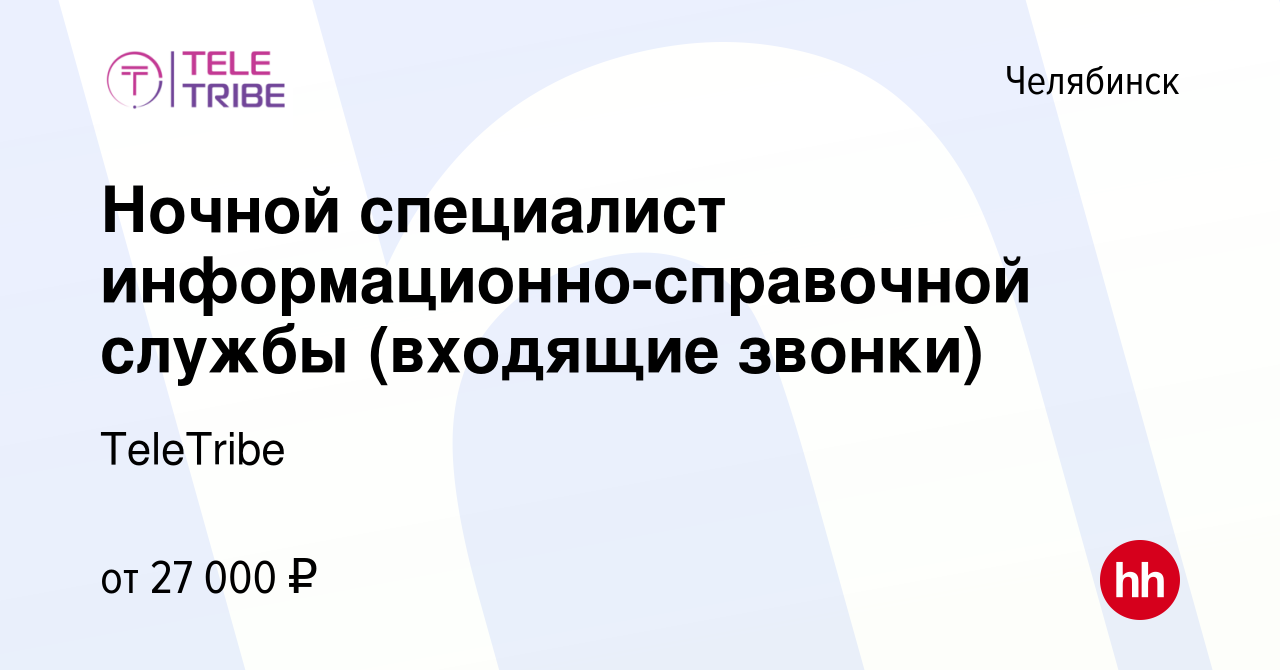 TELE TRIBE

Челябинск

Ночной специалист информационно-справочной службы (входящие звонки)

TeleTribe

от 27 000 ₽

hh